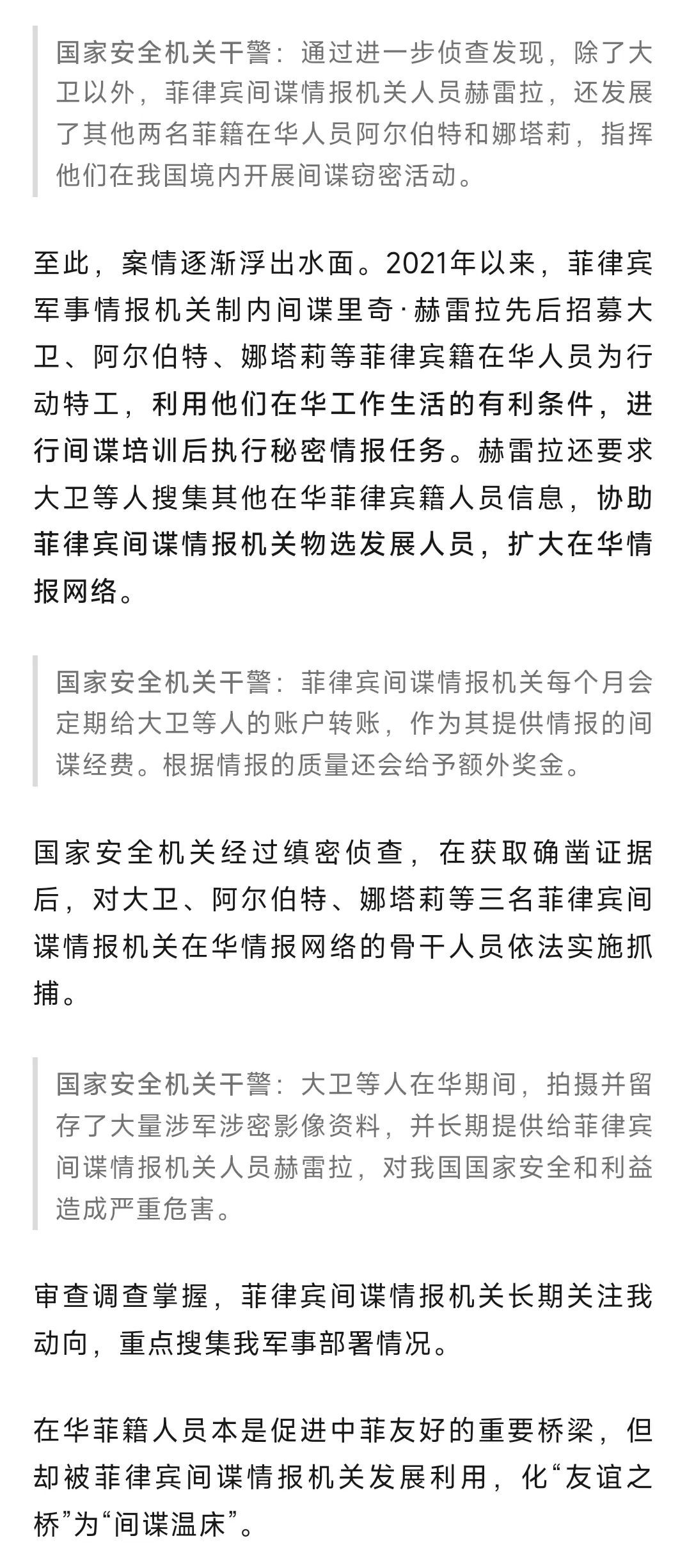 国家安全机关干警：通过进一步侦查发现，除了大卫以外，菲律宾间谍情报机关人员赫雷拉，还发展了其他两名菲籍在华人员阿尔伯特和娜塔莉，指挥他们在我国境内开展间谍窃密活动。

至此，案情逐渐浮出水面。2021年以来，菲律宾军事情报机关制内间谍里奇·赫雷拉先后招募大卫、阿尔伯特、娜塔莉等菲律宾籍在华人员为行动特工，利用他们在华工作生活的有利条件，进行间谍培训后执行秘密情报任务。赫雷拉还要求大卫等人搜集其他在华菲律宾籍人员信息，协助菲律宾间谍情报机关物选发展人员，扩大在华情报网络。

国家安全机关干警：菲律宾间谍情报机关每个月会定期给大卫等人的账户转账，作为其提供情报的间谍经费。根据情报的质量还会给予额外奖金。

国家安全机关经过缜密侦查，在获取确凿证据后，对大卫、阿尔伯特、娜塔莉等三名菲律宾间谍情报机关在华情报网络的骨干人员依法实施抓捕。

国家安全机关干警：大卫等人在华期间，拍摄并留存了大量涉军涉密影像资料，并长期提供给菲律宾间谍情报机关人员赫雷拉，对我国国家安全和利益造成严重危害。

审查调查掌握，菲律宾间谍情报机关长期关注我动向，重点搜集我军事部署情况。

在华菲籍人员本是促进中菲友好的重要桥梁，但却被菲律宾间谍情报机关发展利用，化“友谊之桥”为“间谍温床”。